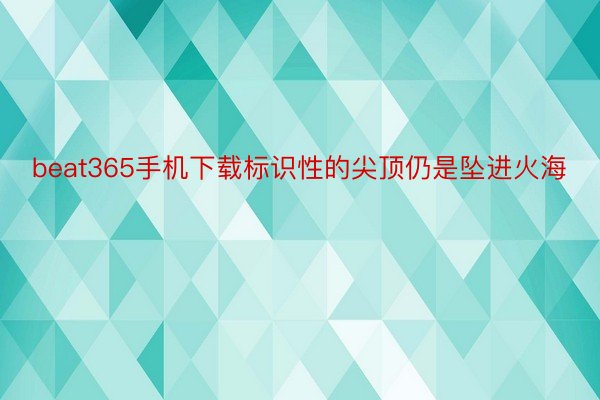 beat365手机下载标识性的尖顶仍是坠进火海